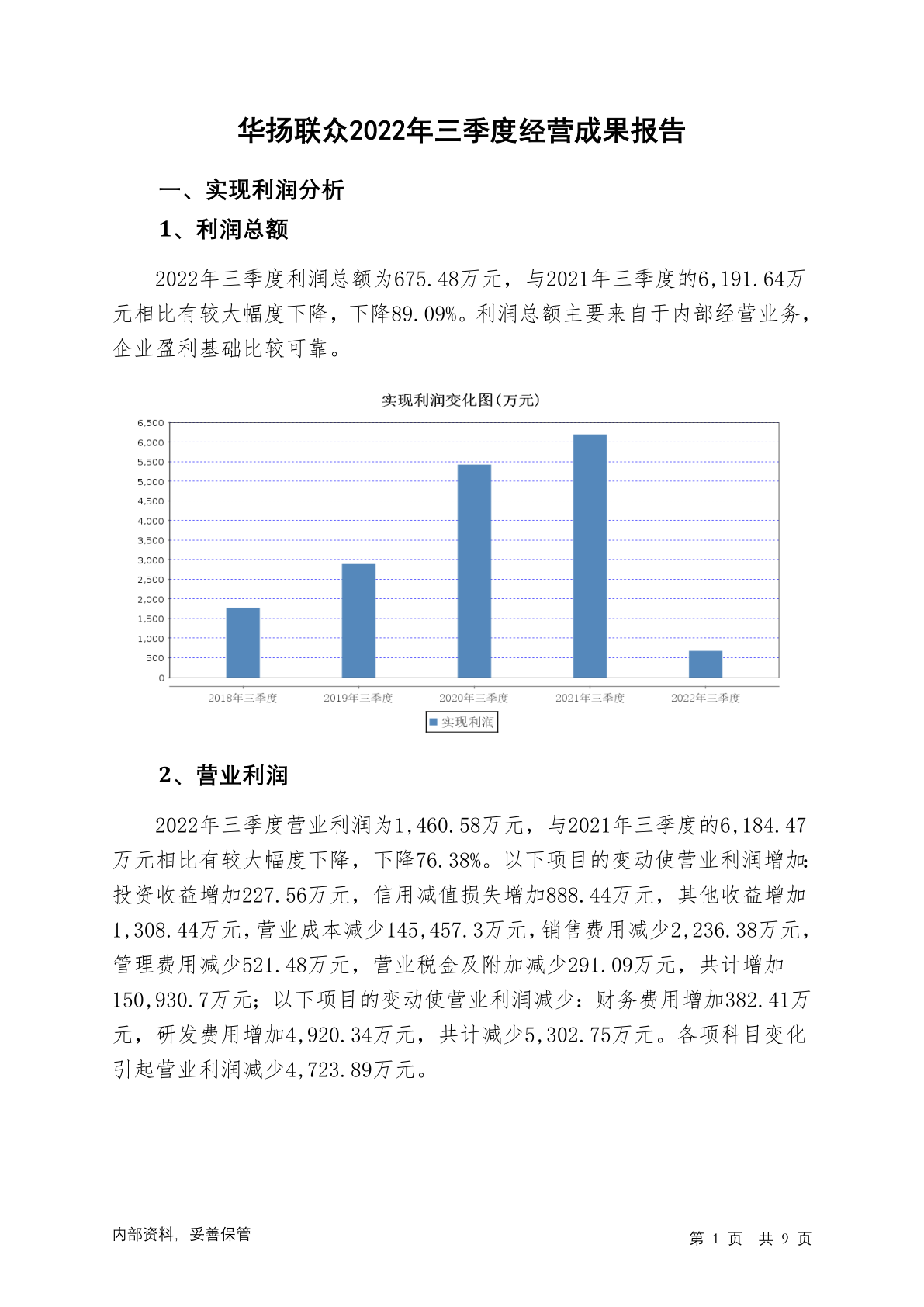 华扬联众2022年三季度经营成果报告

一、实现利润分析

1、利润总额

2022年三季度利润总额为675.48万元，与2021年三季度的6,191.64万元相比有较大幅度下降，下降89.09%。利润总额主要来自于内部经营业务，企业盈利基础比较可靠。

实现利润变化图(万元)

6,500
6,000
5,500
5,000
4,500
4,000
3,500
3,000
2,500
2,000
1,500
1,000
500
0

2018年三季度 2019年三季度 2020年三季度 2021年三季度 2022年三季度

实现利润

2、营业利润

2022年三季度营业利润为1,460.58万元，与2021年三季度的6,184.47万元相比有较大幅度下降，下降76.38%。以下项目的变动使营业利润增加：投资收益增加227.56万元，信用减值损失增加888.44万元，其他收益增加1,308.44万元，营业成本减少145,457.3万元，销售费用减少2,236.38万元，管理费用减少521.48万元，营业税金及附加减少291.09万元，共计增加150,930.7万元；以下项目的变动使营业利润减少：财务费用增加382.41万元，研发费用增加4,920.34万元，共计减少5,302.75万元。各项科目变化引起营业利润减少4,723.89万元。

内部资料，妥善保管

第 1 页 共 9 页